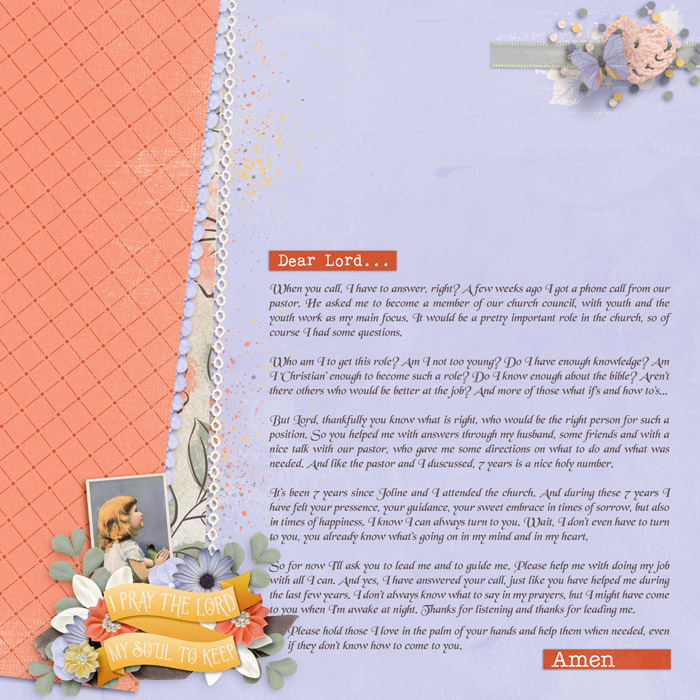 Dear Lord...

When you call, I have to answer, right? A few weeks ago I got a phone call from our pastor. He asked me to become a member of our church council, with youth and the youth work as my main focus. It would be a pretty important role in the church, so of course I had some questions.

Who am I to get this role? Am I not too young? Do I have enough knowledge? Am I 'Christian' enough to become such a role? Do I know enough about the bible? Aren't there others who would be better at the job? And more of those what if's and how to's...

But Lord, thankfully you know what is right, who would be the right person for such a position. So you helped me with answers through my husband, some friends and with a nice talk with our pastor, who gave me some directions on what to do and what was needed. And like the pastor and I duscussed, 7 years is a nice holy number.

It's been 7 years since Joline and I attended the church. And during these 7 years I have felt your pressence, your guidance, your sweet embrace in times of sorrow, but also in times of happiness. I know I can always turn to you. Wait, I don't even have to turn to you, you already know what's going on in my mind and in my heart.

So for now I'll ask you to lead me and to guide me. Please help me with doing my job with all I can. And yes, I have answered your call, just like you have helped me during the last few years. I don't always know what to say in my prayers, but I might have come to you when I'm awake at night. Thanks for listening and thanks for leading me.

Please hold those I love in the palm of your hands and help them when needed, even if they don't know how to come to you.

Amen

I PRAY THE LORD
MY SOUL TO KEEP